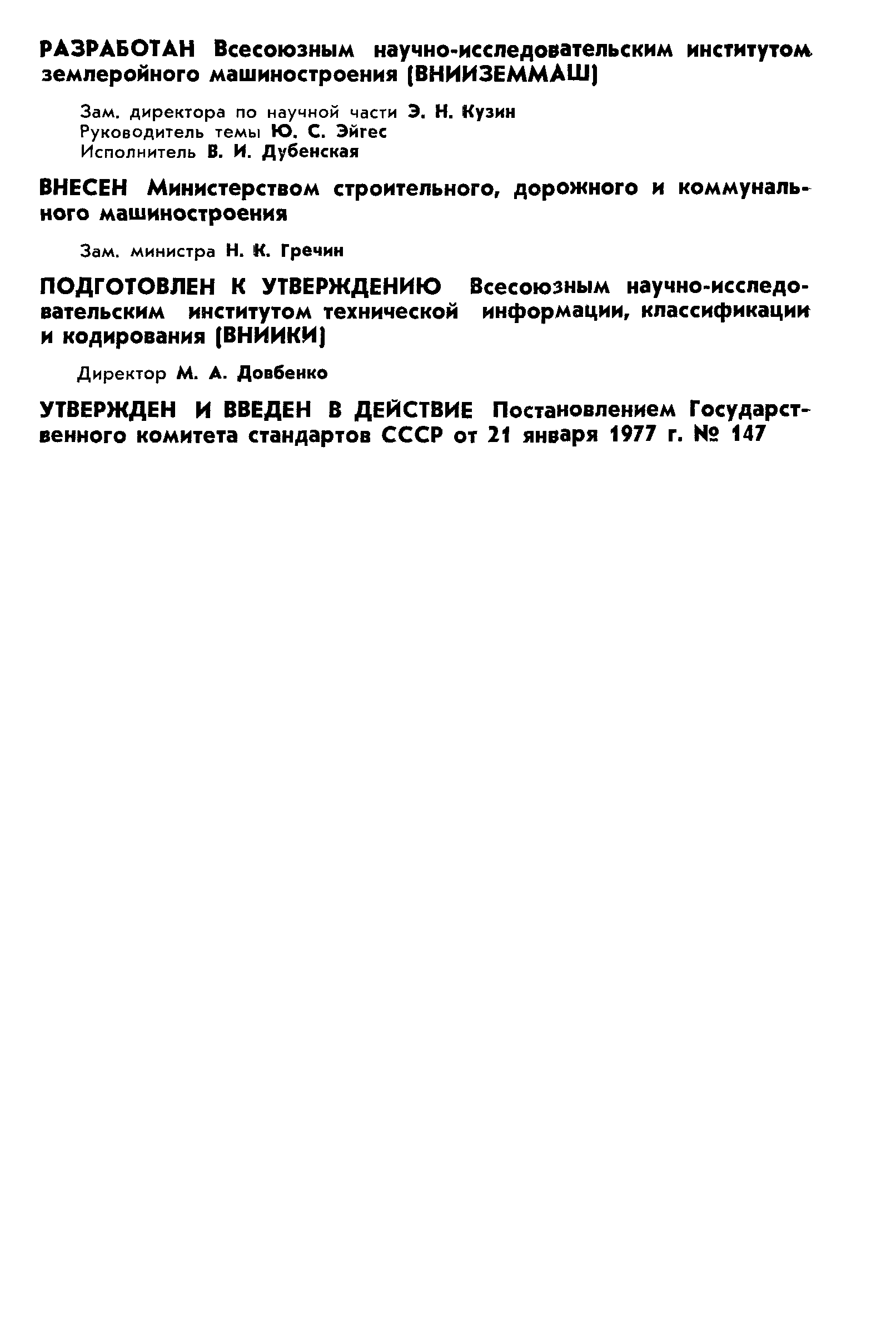 РАЗРАБОТАН Всесоюзным научно-исследовательским институтом землеройного машиностроения (ВНИИЗЕММАШ)

Зам. директора по научной части Э. Н. Кузин
Руководитель темы Ю. С. Эйгес
Исполнитель В. И. Дубенская

ВНЕСЕН Министерством строительного, дорожного и коммунального машиностроения

Зам. министра Н. К. Гречин

ПОДГОТОВЛЕН К УТВЕРЖДЕНИЮ Всесоюзным научно-исследовательским институтом технической информации, классификации и кодирования (ВНИИКИ)

Директор М. А. Довбенко

УТВЕРЖДЕН И ВВЕДЕН В ДЕЙСТВИЕ Постановлением Государственного комитета стандартов СССР от 21 января 1977 г. № 147